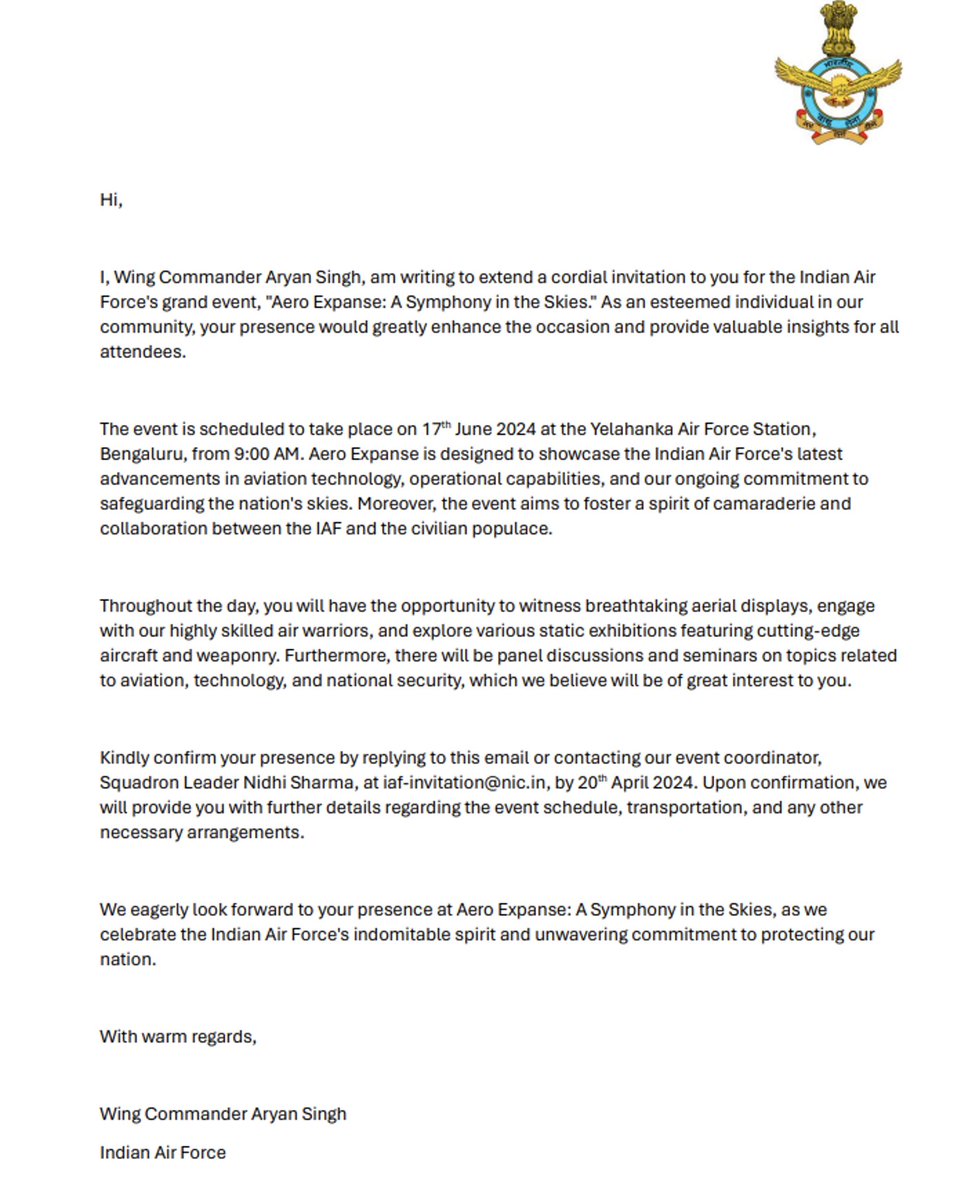 Hi,

I, Wing Commander Aryan Singh, am writing to extend a cordial invitation to you for the Indian Air Force's grand event, "Aero Expanse: A Symphony in the Skies." As an esteemed individual in our community, your presence would greatly enhance the occasion and provide valuable insights for all attendees.

The event is scheduled to take place on 17$^{th}$ June 2024 at the Yelahanka Air Force Station, Bengaluru, from 9:00 AM. Aero Expanse is designed to showcase the Indian Air Force's latest advancements in aviation technology, operational capabilities, and our ongoing commitment to safeguarding the nation's skies. Moreover, the event aims to foster a spirit of camaraderie and collaboration between the IAF and the civilian populace.

Throughout the day, you will have the opportunity to witness breathtaking aerial displays, engage with our highly skilled air warriors, and explore various static exhibitions featuring cutting-edge aircraft and weaponry. Furthermore, there will be panel discussions and seminars on topics related to aviation, technology, and national security, which we believe will be of great interest to you.

Kindly confirm your presence by replying to this email or contacting our event coordinator, Squadron Leader Nidhi Sharma, at iaf-invitation@nic.in, by 20$^{th}$ April 2024. Upon confirmation, we will provide you with further details regarding the event schedule, transportation, and any other necessary arrangements.

We eagerly look forward to your presence at Aero Expanse: A Symphony in the Skies, as we celebrate the Indian Air Force's indomitable spirit and unwavering commitment to protecting our nation.

With warm regards,

Wing Commander Aryan Singh

Indian Air Force